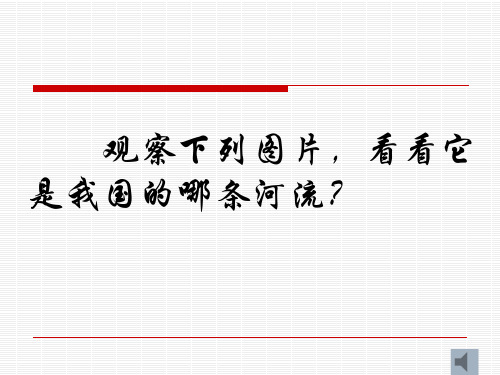 观察下列图片，看看它是我国的哪条河流？